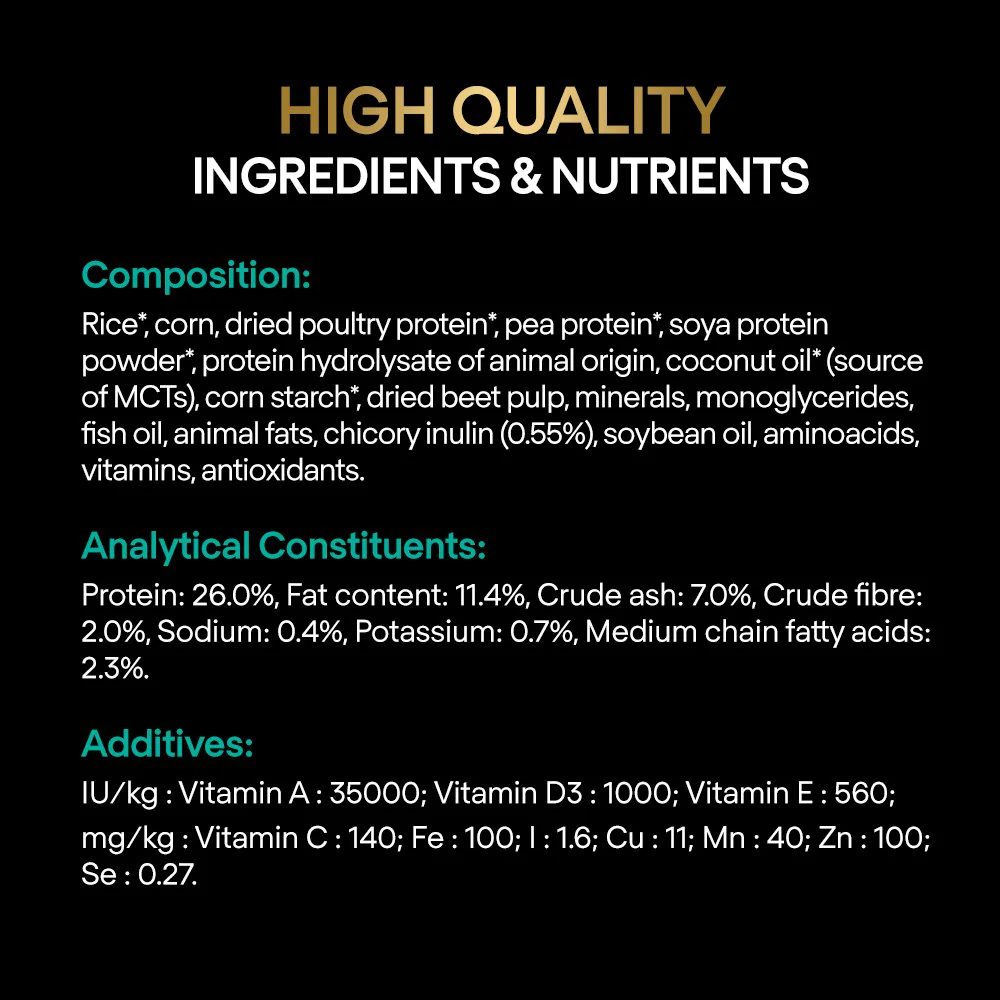 HIGH QUALITY
INGREDIENTS & NUTRIENTS

Composition:

Rice*, corn, dried poultry protein*, pea protein*, soya protein powder*, protein hydrolysate of animal origin, coconut oil* (source of MCTs), corn starch*, dried beet pulp, minerals, monoglycerides, fish oil, animal fats, chicory inulin (0.55%), soybean oil, aminoacids, vitamins, antioxidants.

Analytical Constituents:

Protein: 26.0%, Fat content: 11.4%, Crude ash: 7.0%, Crude fibre: 2.0%, Sodium: 0.4%, Potassium: 0.7%, Medium chain fatty acids: 2.3%.

Additives:

IU/kg : Vitamin A : 35000; Vitamin D3 : 1000; Vitamin E : 560;
mg/kg : Vitamin C : 140; Fe : 100; I : 1.6; Cu : 11; Mn : 40; Zn : 100; Se : 0.27.